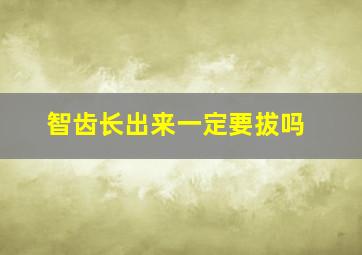 智齿长出来一定要拔吗